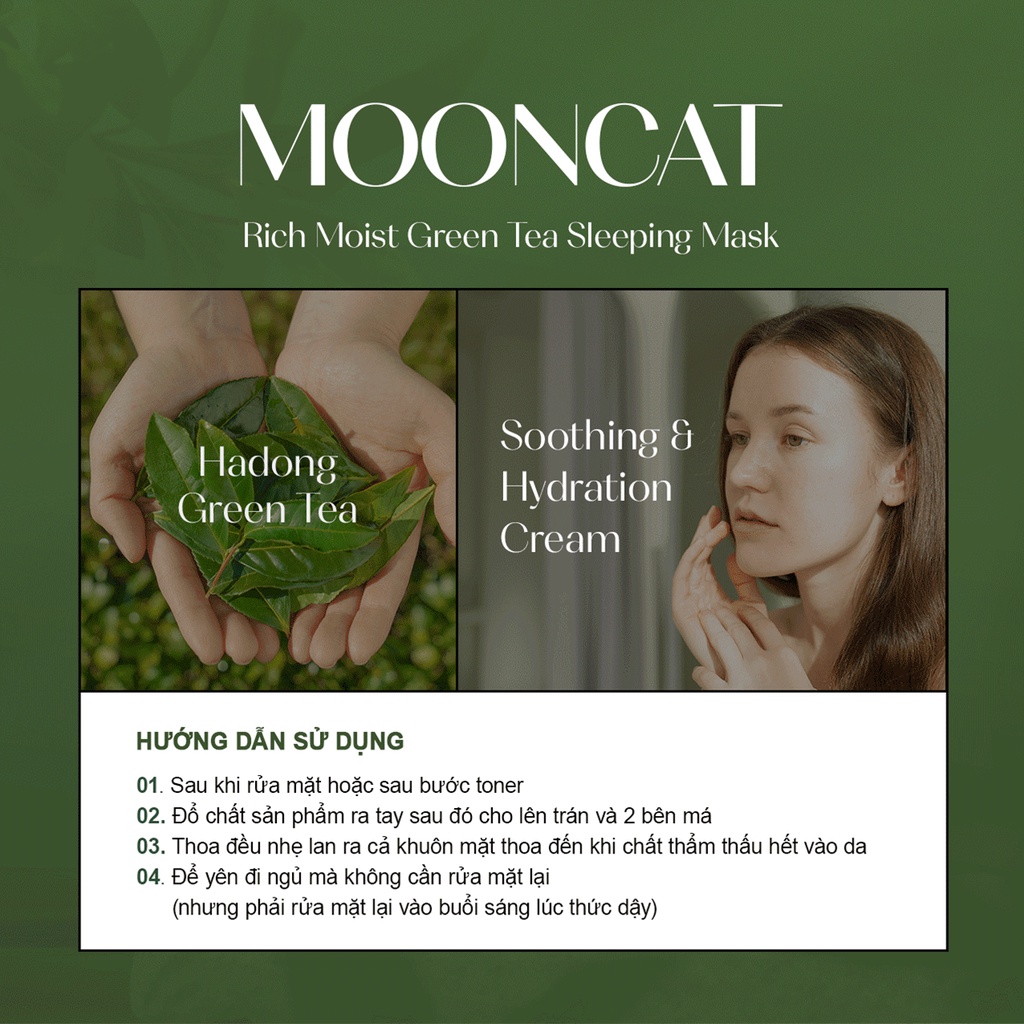 MOONCAT

Rich Moist Green Tea Sleeping Mask

Hadong Green Tea

Soothing & Hydration Cream

HƯỚNG DẪN SỬ DỤNG

01. Sau khi rửa mặt hoặc sau bước toner
02. Đổ chất sản phẩm ra tay sau đó cho lên trán và 2 bên má
03. Thoa đều nhẹ lan ra cả khuôn mặt thoa đến khi chất thẩm thấu hết vào da
04. Để yên đi ngủ mà không cần rửa mặt lại (nhưng phải rửa mặt lại vào buổi sáng lúc thức dậy)